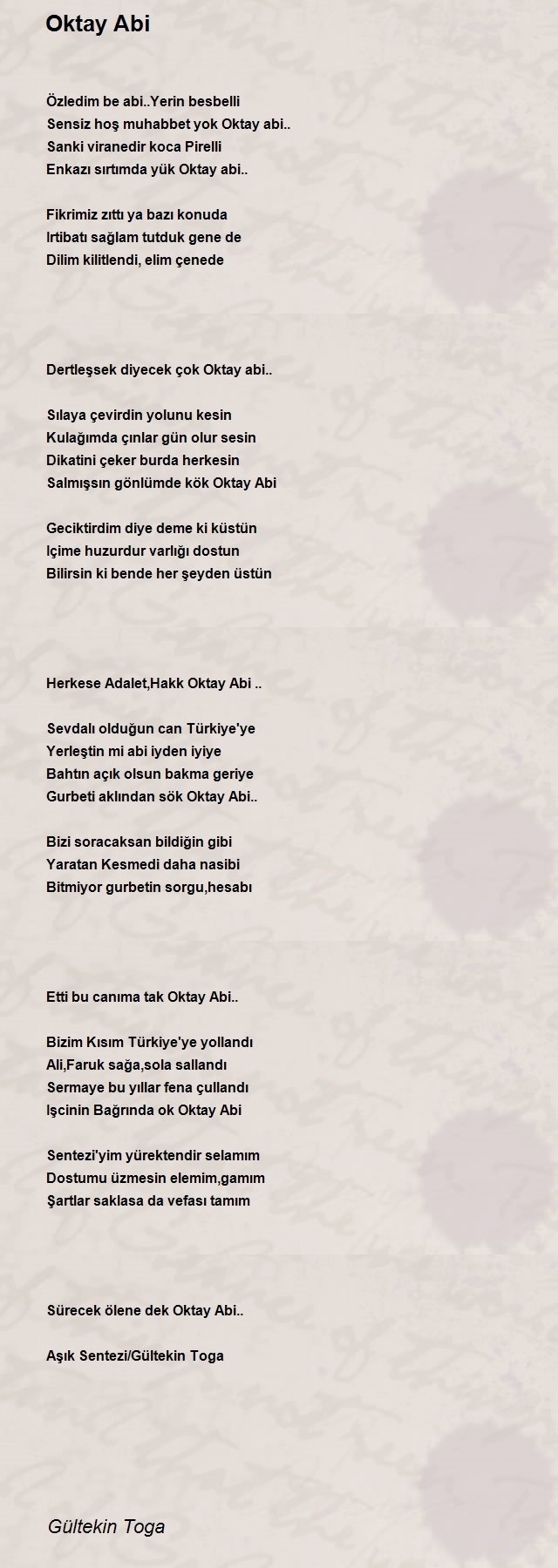 Oktay Abi

Özledim be abi..Yerin besbelli
Sensiz hoş muhabbet yok Oktay abi..
Sanki viranedir koca Pirelli
Enkazı sırtımda yük Oktay abi..

Fikrimiz zıttı ya bazı konuda
Irtibatı sağlam tutduk gene de
Dilim kilitlendi, elim çenede

Dertleşsek diyecek çok Oktay abi..

Sılaya çevirdin yolunu kesin
Kulağımda çınlar gün olur sesin
Dikatini çeker burda herkesin
Salmışsın gönlümde kök Oktay Abi

Geciktirdim diye deme ki küstün
Içime huzurdur varlığı dostun
Bilirsin ki bende her şeyden üstün

Herkese Adalet,Hakk Oktay Abi ..

Sevdalı olduğun can Türkiye'ye
Yerleştin mi abi iyden iyiye
Bahtın açık olsun bakma geriye
Gurbeti aklından sök Oktay Abi..

Bizi soracaksan bildiğin gibi
Yaratan Kesmedi daha nasibi
Bitmiyor gurbetin sorgu,hesabı

Etti bu canıma tak Oktay Abi..

Bizim Kısım Türkiye'ye yollandı
Ali,Faruk sağa,sola sallandı
Sermaye bu yıllar fena çullandı
Işcinin Bağrında ok Oktay Abi

Sentezi'yim yürektendir selamım
Dostumu üzmesin elemim,gamım
Şartlar saklasa da vefası tamım

Sürecek ölene dek Oktay Abi..

Aşık Sentezi/Gültekin Toga

Gültekin Toga